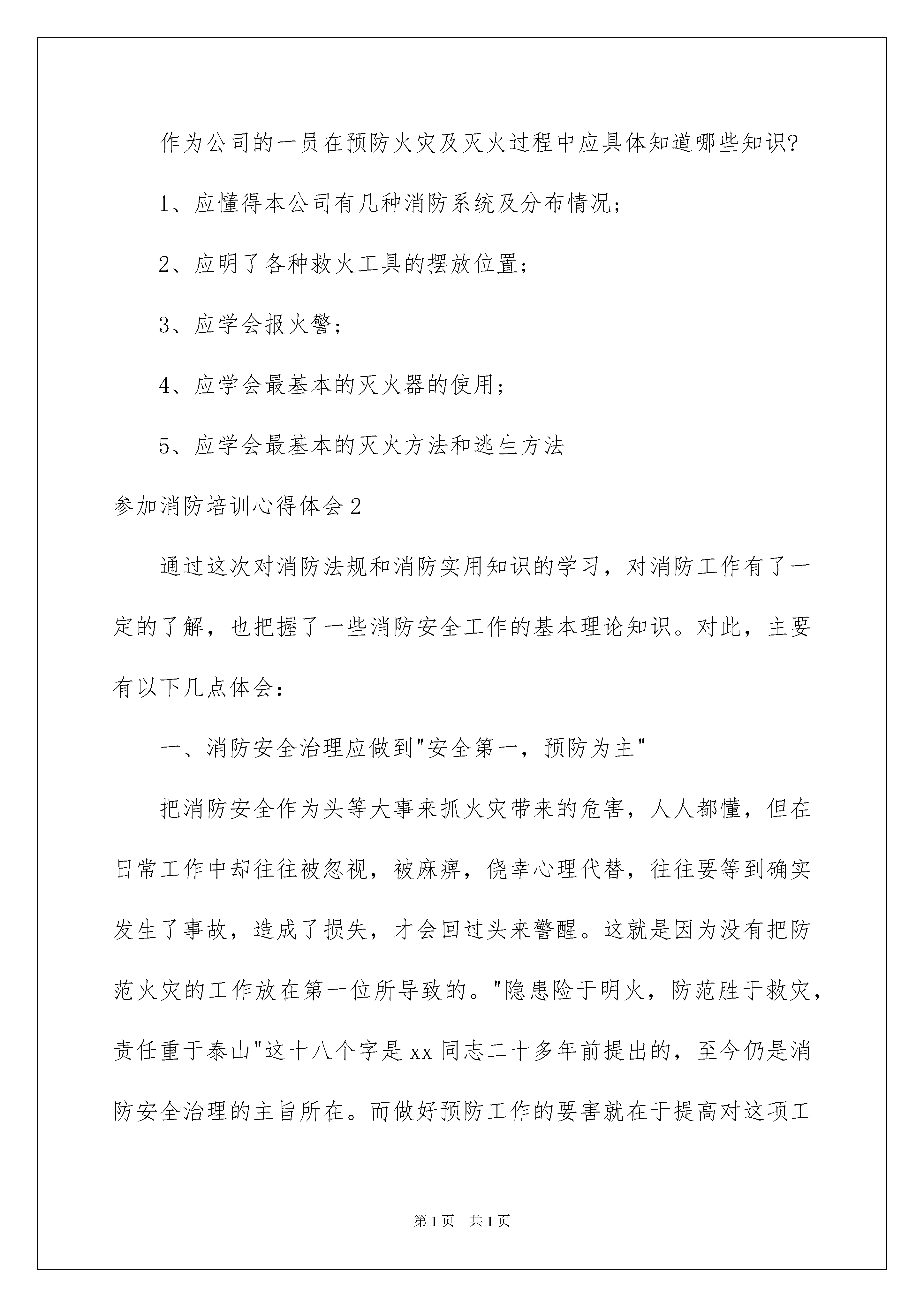 作为公司的一员在预防火灾及灭火过程中应具体知道哪些知识?

1、应懂得本公司有几种消防系统及分布情况;

2、应明了各种救火工具的摆放位置;

3、应学会报火警;

4、应学会最基本的灭火器的使用;

5、应学会最基本的灭火方法和逃生方法

参加消防培训心得体会2

通过这次对消防法规和消防实用知识的学习，对消防工作有了一定的了解，也把握了一些消防安全工作的基本理论知识。对此，主要有以下几点体会:

一、消防安全治理应做到"安全第一，预防为主"

把消防安全作为头等大事来抓火灾带来的危害，人人都懂，但在日常工作中却往往被忽视，被麻痹，侥幸心理代替，往往要等到确实发生了事故，造成了损失，才会回过头来警醒。这就是因为没有把防范火灾的工作放在第一位所导致的。"隐患险于明火，防范胜于救灾，责任重于泰山"这十八个字是xx同志二十多年前提出的，至今仍是消防安全治理的主旨所在。而做好预防工作的要害就在于提高对这项工

第1页 共1页